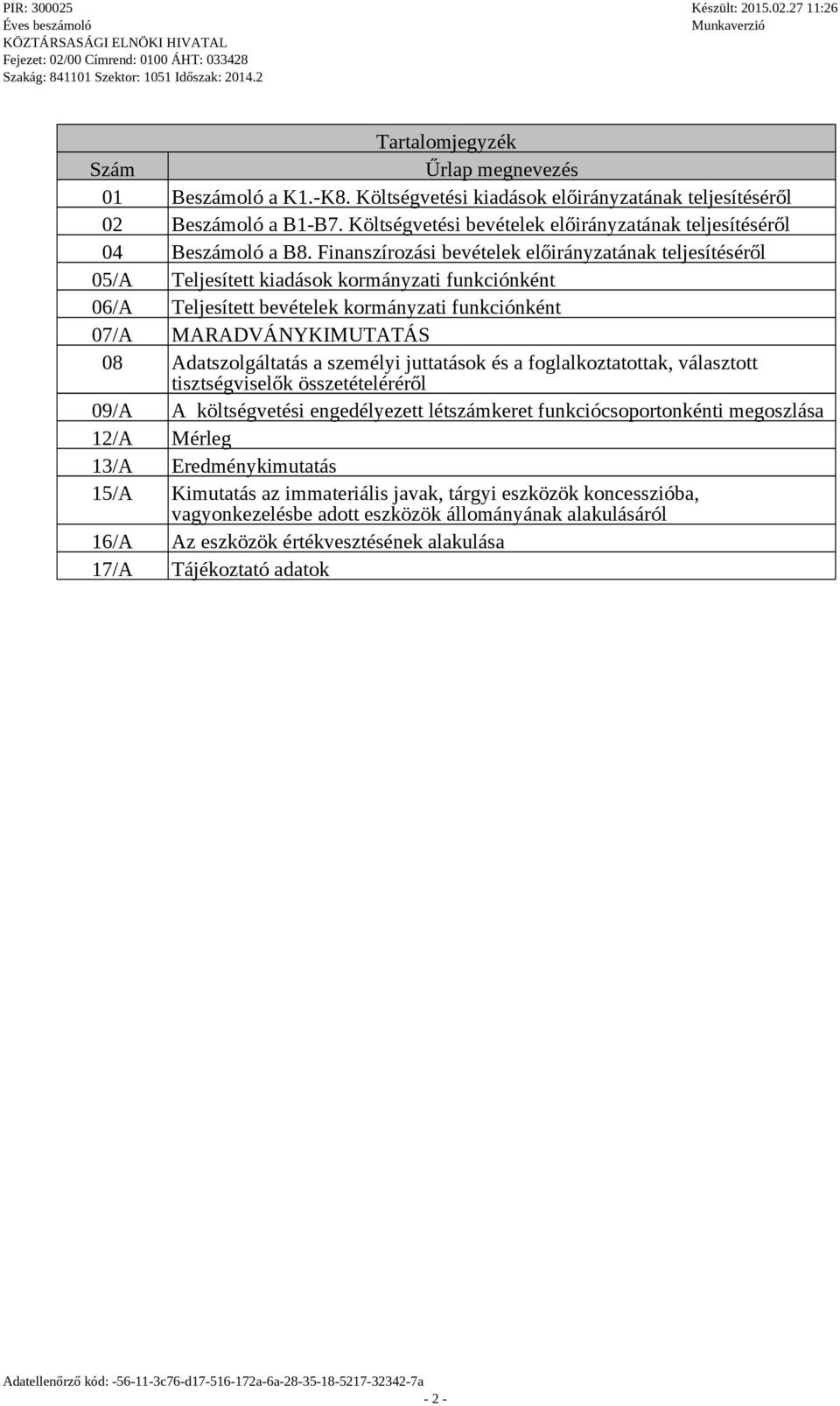 PIR: 300025
Éves beszámoló
KÖZTÁRSASÁGI ELNÖKI HIVATAL
Fejezet: 02/00 Címrend: 0100 ÁHT: 033428
Szakág: 841101 Szektor: 1051 Időszak: 2014.2

Készült: 2015.02.27 11:26
Munkaverzió

Tartalomjegyzék

| Szám | Űrlap megnevezés |
|---|---|
| 01 | Beszámoló a K1.-K8. Költségvetési kiadások előirányzatának teljesítéséről |
| 02 | Beszámoló a B1-B7. Költségvetési bevételek előirányzatának teljesítéséről |
| 04 | Beszámoló a B8. Finanszírozási bevételek előirányzatának teljesítéséről |
| 05/A | Teljesített kiadások kormányzati funkciónként |
| 06/A | Teljesített bevételek kormányzati funkciónként |
| 07/A | MARADVÁNYKIMUTATÁS |
| 08 | Adatszolgáltatás a személyi juttatások és a foglalkoztatottak, választott tisztségviselők összetételéréről |
| 09/A | A költségvetési engedélyezett létszámkeret funkciócsoportonkénti megoszlása |
| 12/A | Mérleg |
| 13/A | Eredménykimutatás |
| 15/A | Kimutatás az immateriális javak, tárgyi eszközök koncesszióba, vagyonkezelésbe adott eszközök állományának alakulásáról |
| 16/A | Az eszközök értékvesztésének alakulása |
| 17/A | Tájékoztató adatok |

Adatellenőrző kód: -56-11-3c76-d17-516-172a-6a-28-35-18-5217-32342-7a

- 2 -